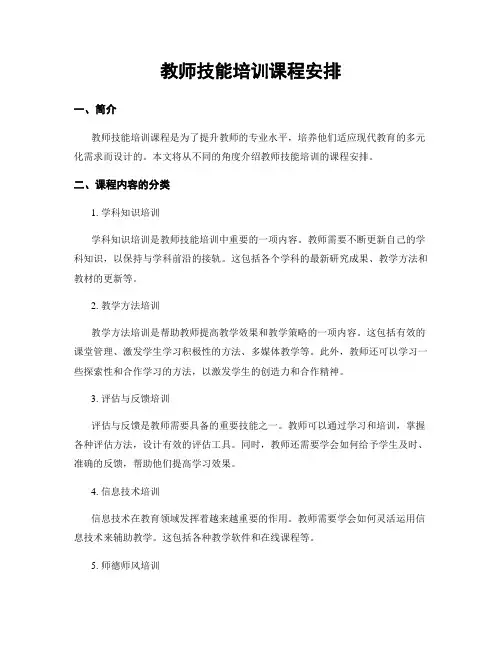 教师技能培训课程安排

一、简介

教师技能培训课程是为了提升教师的专业水平，培养他们适应现代教育的多元化需求而设计的。本文将从不同的角度介绍教师技能培训的课程安排。

二、课程内容的分类

1. 学科知识培训

学科知识培训是教师技能培训中重要的一项内容。教师需要不断更新自己的学科知识，以保持与学科前沿的接轨。这包括各个学科的最新研究成果、教学方法和教材的更新等。

2. 教学方法培训

教学方法培训是帮助教师提高教学效果和教学策略的一项内容。这包括有效的课堂管理、激发学生学习积极性的方法、多媒体教学等。此外，教师还可以学习一些探索性和合作学习的方法，以激发学生的创造力和合作精神。

3. 评估与反馈培训

评估与反馈是教师需要具备的重要技能之一。教师可以通过学习和培训，掌握各种评估方法，设计有效的评估工具。同时，教师还需要学会如何给予学生及时、准确的反馈，帮助他们提高学习效果。

4. 信息技术培训

信息技术在教育领域发挥着越来越重要的作用。教师需要学会如何灵活运用信息技术来辅助教学。这包括各种教学软件和在线课程等。

5. 师德师风培训